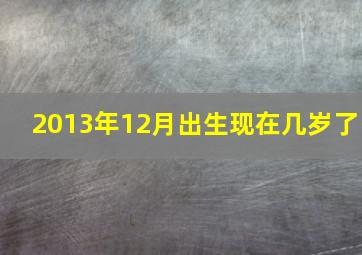 2013年12月出生现在几岁了